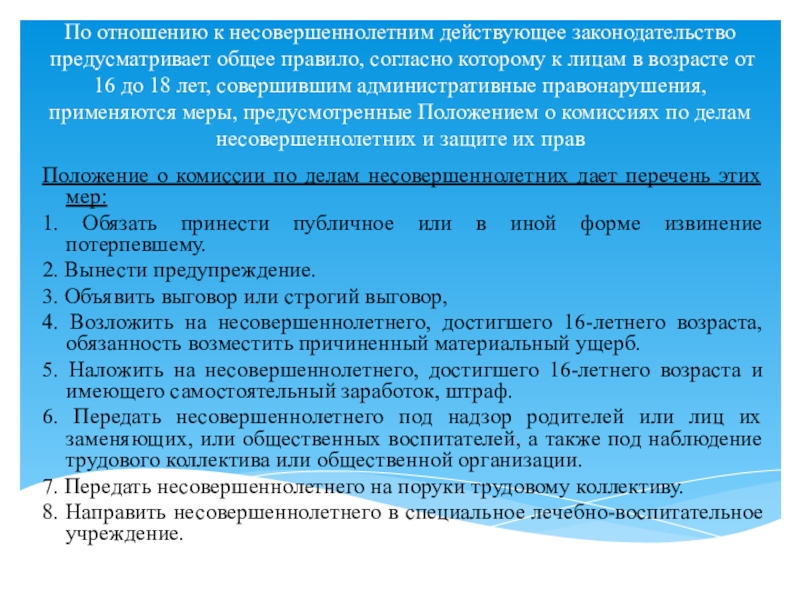 По отношению к несовершеннолетним действующее законодательство предусматривает общее правило, согласно которому к лицам в возрасте от 16 до 18 лет, совершившим административные правонарушения, применяются меры, предусмотренные Положением о комиссиях по делам несовершеннолетних и защите их прав

Положение о комиссии по делам несовершеннолетних дает перечень этих мер:

1. Обязать принести публичное или в иной форме извинение потерпевшему.

2. Вынести предупреждение.

3. Объявить выговор или строгий выговор,

4. Возложить на несовершеннолетнего, достигшего 16-летнего возраста, обязанность возместить причиненный материальный ущерб.

5. Наложить на несовершеннолетнего, достигшего 16-летнего возраста и имеющего самостоятельный заработок, штраф.

6. Передать несовершеннолетнего под надзор родителей или лиц их заменяющих, или общественных воспитателей, а также под наблюдение трудового коллектива или общественной организации.

7. Передать несовершеннолетнего на поруки трудовому коллективу.

8. Направить несовершеннолетнего в специальное лечебно-воспитательное учреждение.